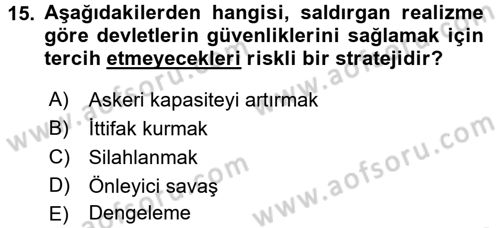 15. Aşağıdakilerden hangisi, saldırgan realizme göre devletlerin güvenliklerini sağlamak için tercih etmeyecekleri riskli bir stratejidir?

A) Askeri kapasiteyi artırmak
B) İttifak kurmak
C) Silahlanmak
D) Önleyici savaş
E) Dengeleme

www.aofsoru.com
www.aofsoru.com
www.aofsoru.com
www.aofsoru.com
www.aofsoru.com